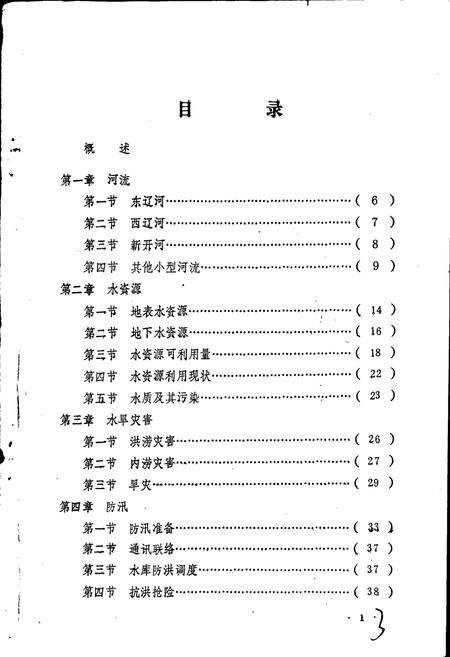 目　　录

概　述

第一章　河流

第一节　东辽河……………………………………（ 6 ）

第二节　西辽河……………………………………（ 7 ）

第三节　新开河……………………………………（ 8 ）

第四节　其他小型河流……………………………（ 9 ）

第二章　水资源

第一节　地表水资源………………………………（ 14 ）

第二节　地下水资源………………………………（ 16 ）

第三节　水资源可利用量…………………………（ 18 ）

第四节　水资源利用现状…………………………（ 22 ）

第五节　水质及其污染……………………………（ 23 ）

第三章　水旱灾害

第一节　洪涝灾害…………………………………（ 26 ）

第二节　内涝灾害…………………………………（ 27 ）

第三节　旱灾………………………………………（ 29 ）

第四章　防汛

第一节　防汛准备…………………………………（ 33 ）

第二节　通讯联络…………………………………（ 37 ）

第三节　水库防洪调度……………………………（ 37 ）

第四节　抗洪抢险…………………………………（ 38 ）

· 1 · 3